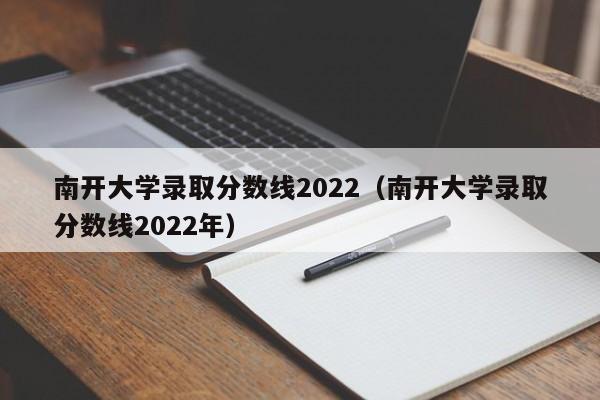 南开大学录取分数线2022（南开大学录取分数线2022年）